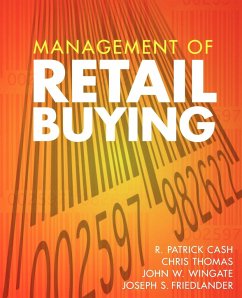 MANAGEMENT OF
RETAIL
BUYING

002597 982622

R. PATRICK CASH
CHRIS THOMAS
JOHN W. WINGATE
JOSEPH S. FRIEDLANDER